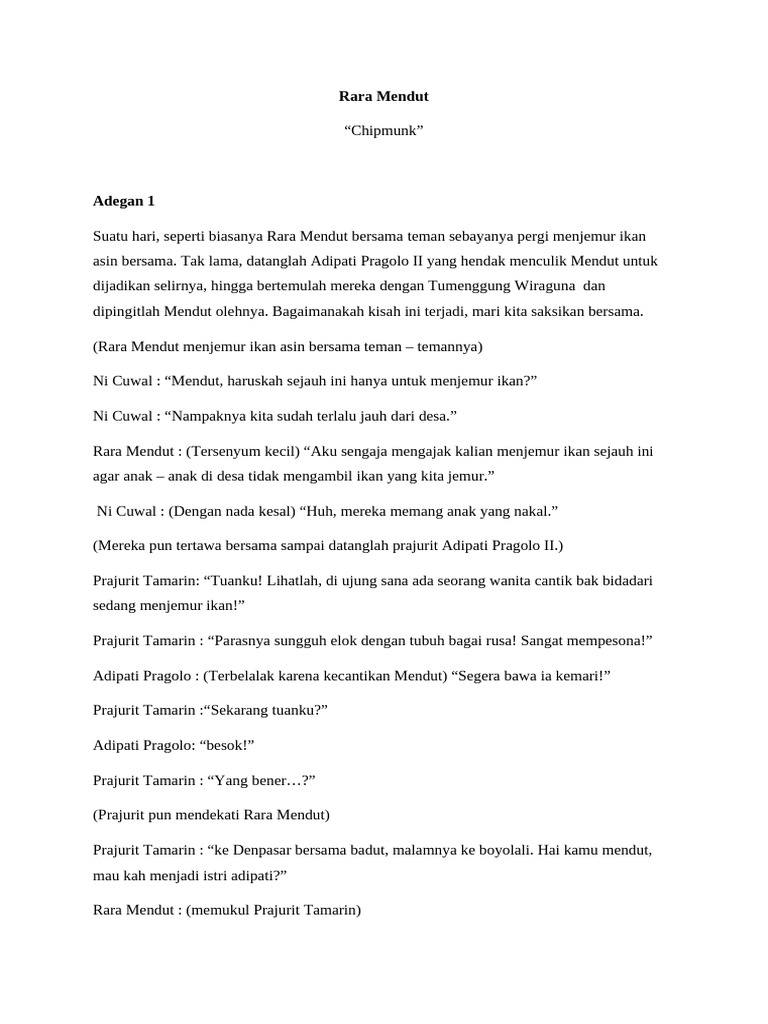 Rara Mendut

“Chipmunk”

Adegan 1

Suatu hari, seperti biasanya Rara Mendut bersama teman sebayanya pergi menjemur ikan asin bersama. Tak lama, datanglah Adipati Pragolo II yang hendak menculik Mendut untuk dijadikan selirnya, hingga bertemulah mereka dengan Tumenggung Wiraguna dan dipingitlah Mendut olehnya. Bagaimanakah kisah ini terjadi, mari kita saksikan bersama.

(Rara Mendut menjemur ikan asin bersama teman – temannya)

Ni Cuwal : “Mendut, haruskah sejauh ini hanya untuk menjemur ikan?”

Ni Cuwal : “Nampaknya kita sudah terlalu jauh dari desa.”

Rara Mendut : (Tersenyum kecil) “Aku sengaja mengajak kalian menjemur ikan sejauh ini agar anak – anak di desa tidak mengambil ikan yang kita jemur.”

Ni Cuwal : (Dengan nada kesal) “Huh, mereka memang anak yang nakal.”

(Mereka pun tertawa bersama sampai datanglah prajurit Adipati Pragolo II.)

Prajurit Tamarin: “Tuanku! Lihatlah, di ujung sana ada seorang wanita cantik bak bidadari sedang menjemur ikan!”

Prajurit Tamarin : “Parasnya sungguh elok dengan tubuh bagai rusa! Sangat mempesona!”

Adipati Pragolo : (Terbelalak karena kecantikan Mendut) “Segera bawa ia kemari!”

Prajurit Tamarin :“Sekarang tuanku?”

Adipati Pragolo: “besok!”

Prajurit Tamarin : “Yang bener…?”

(Prajurit pun mendekati Rara Mendut)

Prajurit Tamarin : “ke Denpasar bersama badut, malamnya ke boyolali. Hai kamu mendut, mau kah menjadi istri adipati?”

Rara Mendut : (memukul Prajurit Tamarin)